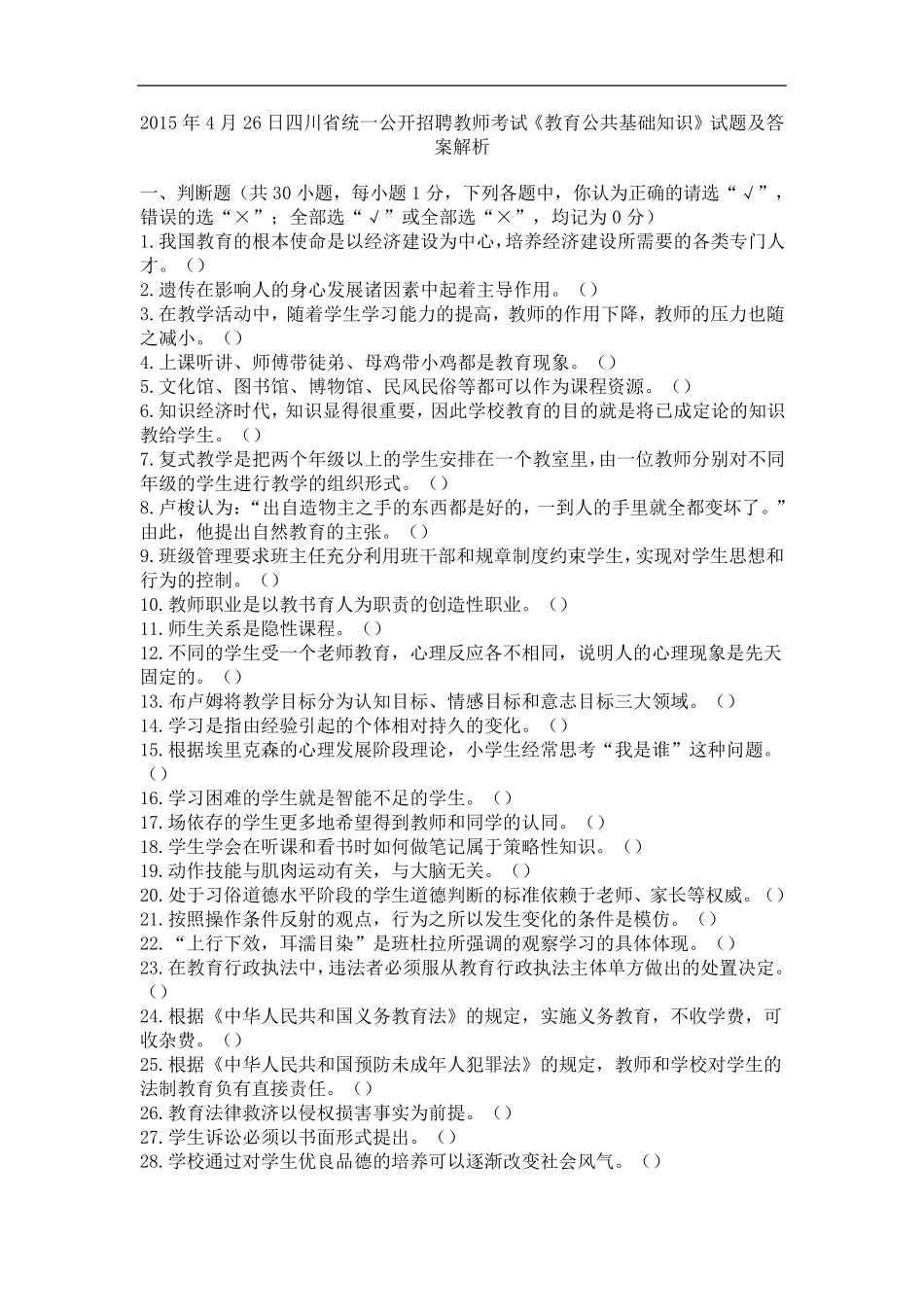 2015 年 4 月 26 日四川省统一公开招聘教师考试《教育公共基础知识》试题及答案解析

一、判断题（共 30 小题，每小题 1 分，下列各题中，你认为正确的请选“√”，错误的选“×”；全部选“√”或全部选“×”，均记为 0 分）
1.我国教育的根本使命是以经济建设为中心，培养经济建设所需要的各类专门人才。（）
2.遗传在影响人的身心发展诸因素中起着主导作用。（）
3.在教学活动中，随着学生学习能力的提高，教师的作用下降，教师的压力也随之减小。（）
4.上课听讲、师傅带徒弟、母鸡带小鸡都是教育现象。（）
5.文化馆、图书馆、博物馆、民风民俗等都可以作为课程资源。（）
6.知识经济时代，知识显得很重要，因此学校教育的目的就是将已成定论的知识教给学生。（）
7.复式教学是把两个年级以上的学生安排在一个教室里，由一位教师分别对不同年级的学生进行教学的组织形式。（）
8.卢梭认为：“出自造物主之手的东西都是好的，一到人的手里就全都变坏了。”由此，他提出自然教育的主张。（）
9.班级管理要求班主任充分利用班干部和规章制度约束学生，实现对学生思想和行为的控制。（）
10.教师职业是以教书育人为职责的创造性职业。（）
11.师生关系是隐性课程。（）
12.不同的学生受一个老师教育，心理反应各不相同，说明人的心理现象是先天固定的。（）
13.布卢姆将教学目标分为认知目标、情感目标和意志目标三大领域。（）
14.学习是指由经验引起的个体相对持久的变化。（）
15.根据埃里克森的心理发展阶段理论，小学生经常思考“我是谁”这种问题。（）
16.学习困难的学生就是智能不足的学生。（）
17.场依存的学生更多地希望得到教师和同学的认同。（）
18.学生学会在听课和看书时如何做笔记属于策略性知识。（）
19.动作技能与肌肉运动有关，与大脑无关。（）
20.处于习俗道德水平阶段的学生道德判断的标准依赖于老师、家长等权威。（）
21.按照操作条件反射的观点，行为之所以发生变化的条件是模仿。（）
22.“上行下效，耳濡目染”是班杜拉所强调的观察学习的具体体现。（）
23.在教育行政执法中，违法者必须服从教育行政执法主体单方做出的处置决定。（）
24.根据《中华人民共和国义务教育法》的规定，实施义务教育，不收学费，可收杂费。（）
25.根据《中华人民共和国预防未成年人犯罪法》的规定，教师和学校对学生的法制教育负有直接责任。（）
26.教育法律救济以侵权损害事实为前提。（）
27.学生诉讼必须以书面形式提出。（）
28.学校通过对学生优良品德的培养可以逐渐改变社会风气。（）